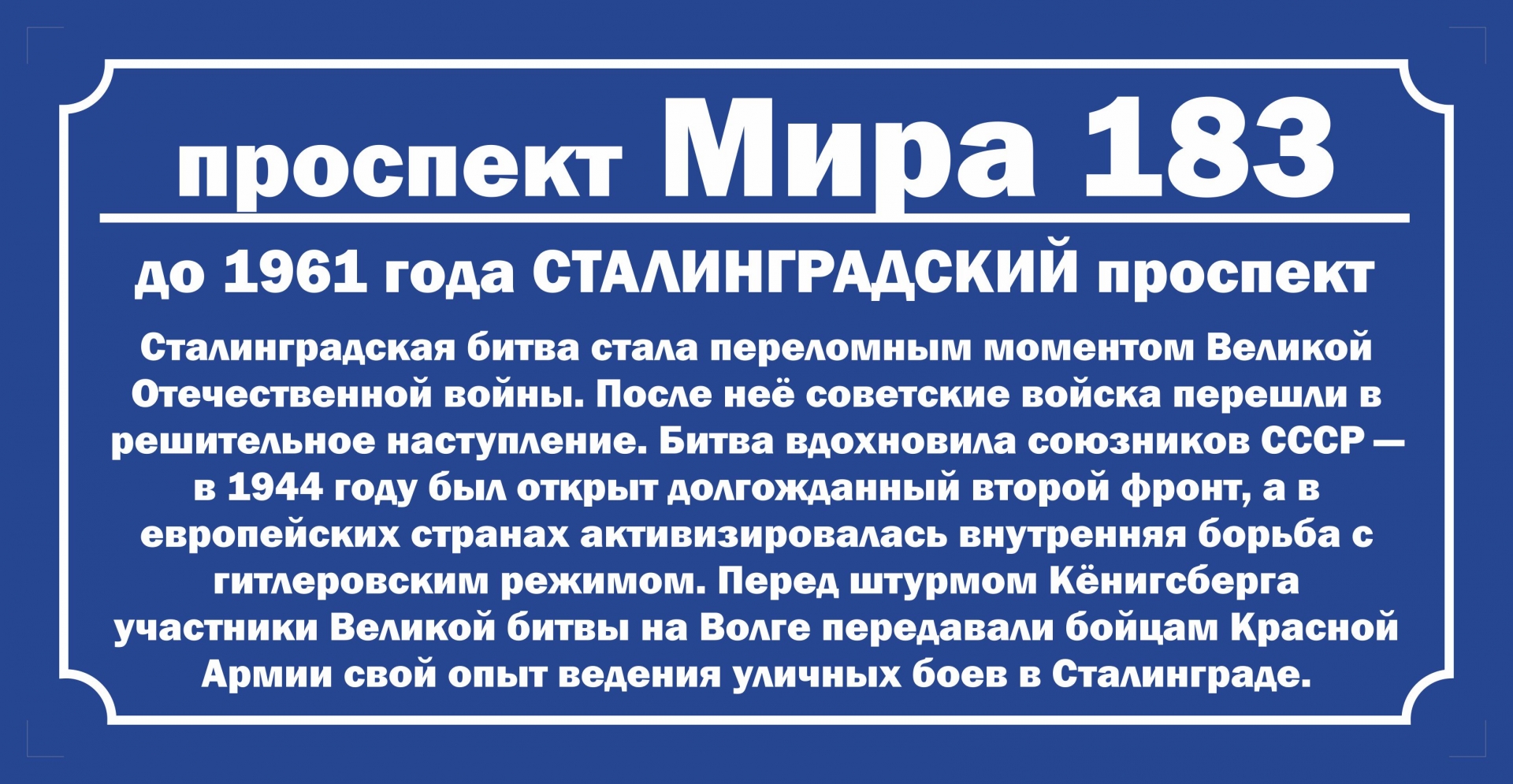 проспект Мира 183

до 1961 года СТАЛИНГРАДСКИЙ проспект

Сталинградская битва стала переломным моментом Великой Отечественной войны. После неё советские войска перешли в решительное наступление. Битва вдохновила союзников СССР — в 1944 году был открыт долгожданный второй фронт, а в европейских странах активизировалась внутренняя борьба с гитлеровским режимом. Перед штурмом Кёнигсберга участники Великой битвы на Волге передавали бойцам Красной Армии свой опыт ведения уличных боев в Сталинграде.